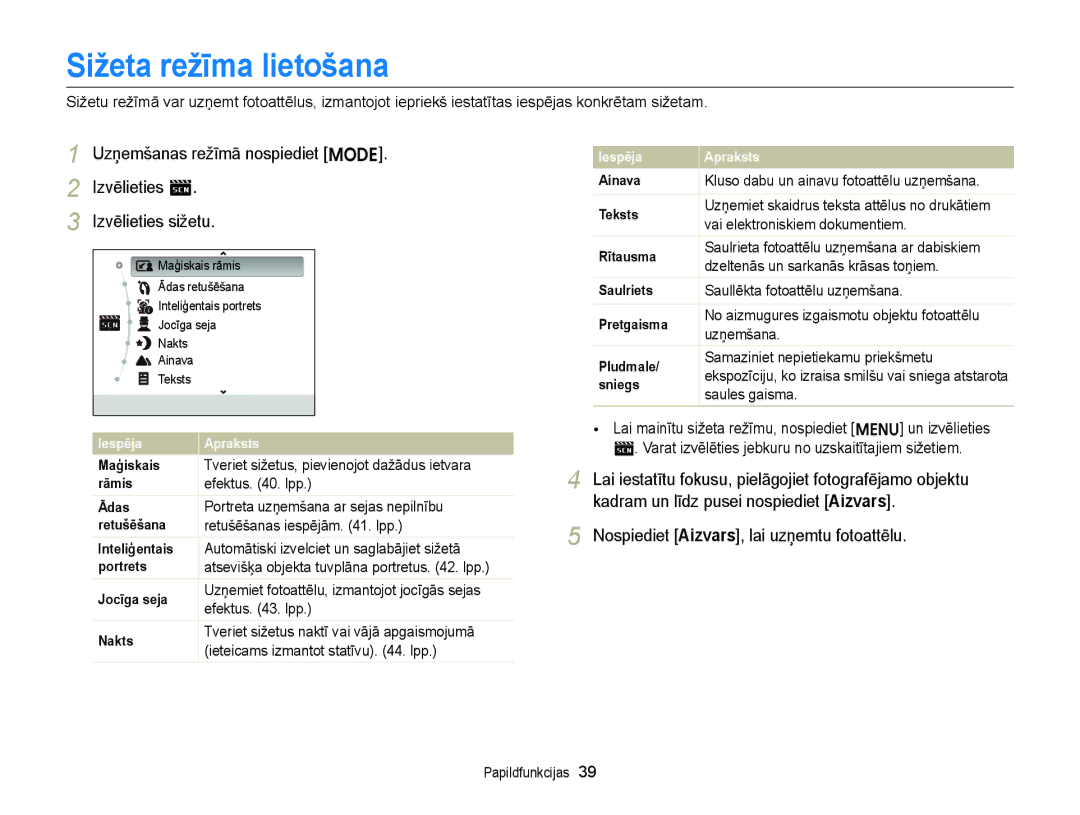 Sižeta režīma lietošana

Sižetu režīmā var uzņemt fotoattēlus, izmantojot iepriekš iestatītas iespējas konkrētam sižetam.

1 Uzņemšanas režīmā nospiediet [MODE].

2 Izvēlieties SCN.

3 Izvēlieties sižetu.

Maģiskais rāmis
Ādas retušēšana
Inteliģentais portrets
SCN
Jocīga seja
Nakts
Ainava
Teksts

| Iespēja | Apraksts |
|---|---|
| Maģiskais rāmis | Tveriet sižetus, pievienojot dažādus ietvara efektus. (40. lpp.) |
| Ādas retušēšana | Portreta uzņemšana ar sejas nepilnību retušēšanas iespējām. (41. lpp.) |
| Inteliģentais portrets | Automātiski izvelciet un saglabājiet sižetā atsevišķa objekta tuvplāna portretus. (42. lpp.) |
| Jocīga seja | Uzņemiet fotoattēlu, izmantojot jocīgās sejas efektus. (43. lpp.) |
| Nakts | Tveriet sižetus naktī vai vājā apgaismojumā (ieteicams izmantot statīvu). (44. lpp.) |

| Iespēja | Apraksts |
|---|---|
| Ainava | Kluso dabu un ainavu fotoattēlu uzņemšana. |
| Teksts | Uzņemiet skaidrus teksta attēlus no drukātiem vai elektroniskiem dokumentiem. |
| Rītausma | Saulrieta fotoattēlu uzņemšana ar dabiskiem dzeltenās un sarkanās krāsas toņiem. |
| Saulriets | Saullēkta fotoattēlu uzņemšana. |
| Pretgaisma | No aizmugures izgaismotu objektu fotoattēlu uzņemšana. |
| Pludmale/ sniegs | Samaziniet nepietiekamu priekšmetu ekspozīciju, ko izraisa smilšu vai sniega atstarota saules gaisma. |

• Lai mainītu sižeta režīmu, nospiediet [MENU] un izvēlieties SCN. Varat izvēlēties jebkuru no uzskaitītajiem sižetiem.

4 Lai iestatītu fokusu, pielāgojiet fotografējamo objektu kadram un līdz pusei nospiediet [Aizvars].

5 Nospiediet [Aizvars], lai uzņemtu fotoattēlu.

Papildfunkcijas 39